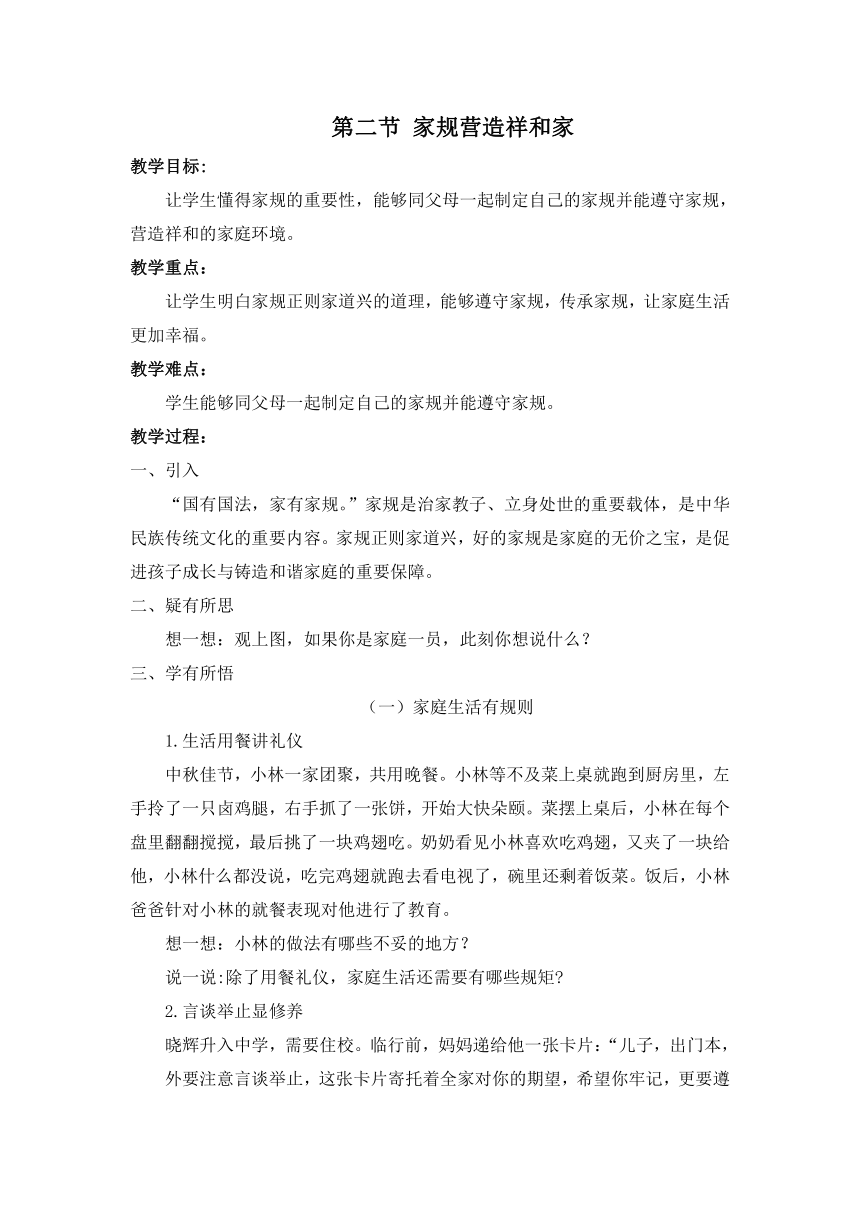 第二节 家规营造祥和家

教学目标：

让学生懂得家规的重要性，能够同父母一起制定自己的家规并能遵守家规，营造祥和的家庭环境。

教学重点：

让学生明白家规正则家道兴的道理，能够遵守家规，传承家规，让家庭生活更加幸福。

教学难点：

学生能够同父母一起制定自己的家规并能遵守家规。

教学过程：

一、引入

“国有国法，家有家规。”家规是治家教子、立身处世的重要载体，是中华民族传统文化的重要内容。家规正则家道兴，好的家规是家庭的无价之宝，是促进孩子成长与铸造和谐家庭的重要保障。

二、疑有所思

想一想：观上图，如果你是家庭一员，此刻你想说什么？

三、学有所悟

（一）家庭生活有规则

1.生活用餐讲礼仪

中秋佳节，小林一家团聚，共用晚餐。小林等不及菜上桌就跑到厨房里，左手拎了一只卤鸡腿，右手抓了一张饼，开始大快朵颐。菜摆上桌后，小林在每个盘里翻翻搅搅，最后挑了一块鸡翅吃。奶奶看见小林喜欢吃鸡翅，又夹了一块给他，小林什么都没说，吃完鸡翅就跑去看电视了，碗里还剩着饭菜。饭后，小林爸爸针对小林的就餐表现对他进行了教育。

想一想：小林的做法有哪些不妥的地方？

说一说：除了用餐礼仪，家庭生活还需要有哪些规矩?

2.言谈举止显修养

晓辉升入中学，需要住校。临行前，妈妈递给他一张卡片：“儿子，出门本，外要注意言谈举止，这张卡片寄托着全家对你的期望，希望你牢记，更要遵